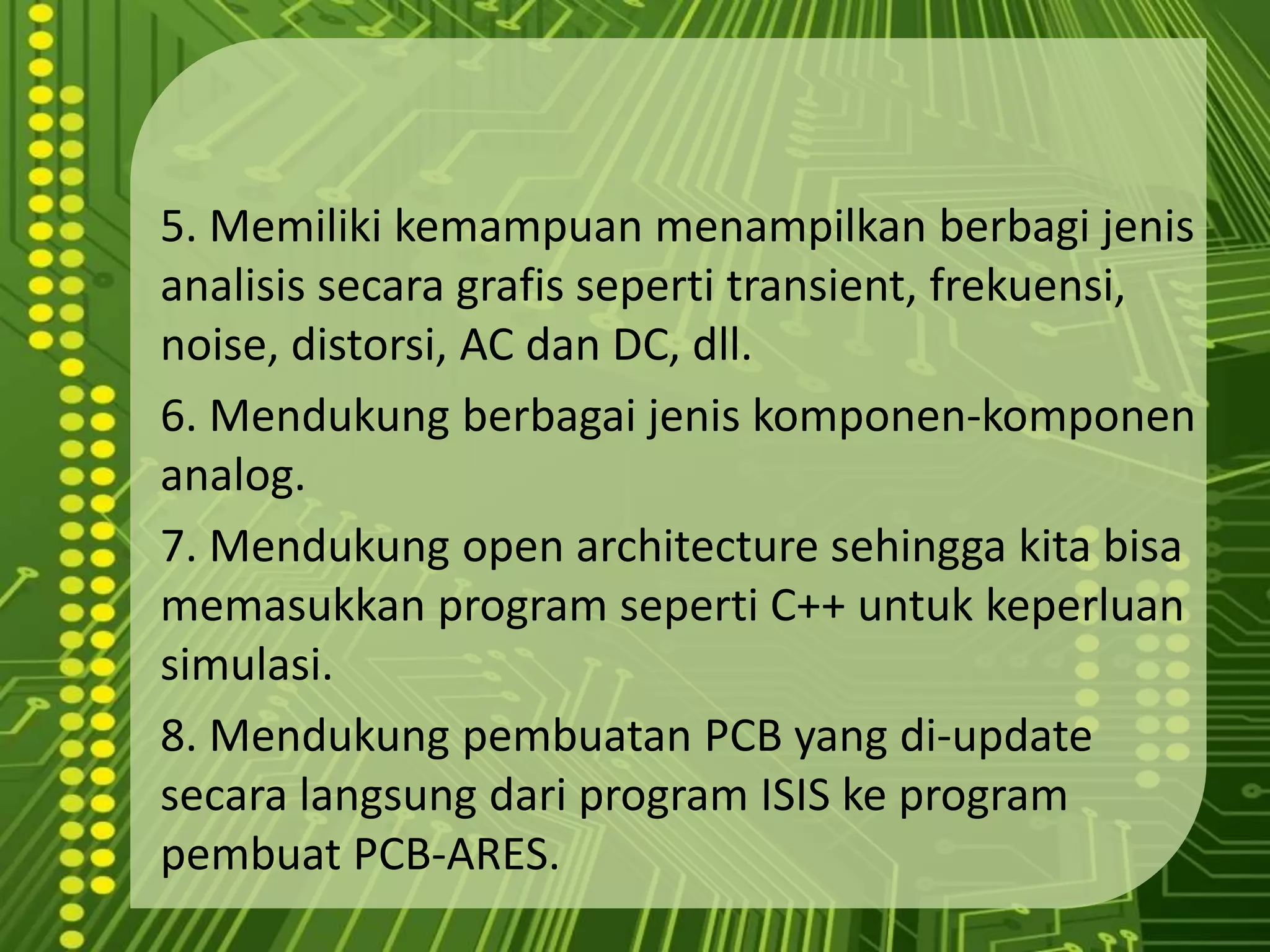 5. Memiliki kemampuan menampilkan berbagi jenis analisis secara grafis seperti transient, frekuensi, noise, distorsi, AC dan DC, dll.

6. Mendukung berbagai jenis komponen-komponen analog.

7. Mendukung open architecture sehingga kita bisa memasukkan program seperti C++ untuk keperluan simulasi.

8. Mendukung pembuatan PCB yang di-update secara langsung dari program ISIS ke program pembuat PCB-ARES.